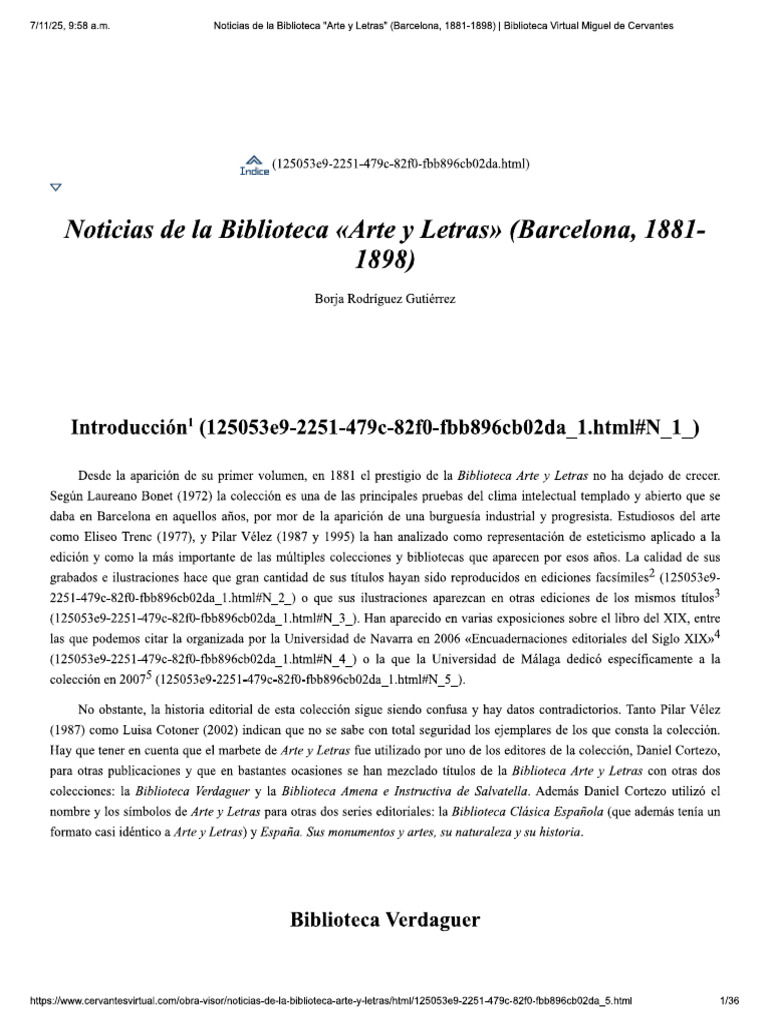 7/11/25, 9:58 a.m. Noticias de la Biblioteca "Arte y Letras" (Barcelona, 1881-1898) | Biblioteca Virtual Miguel de Cervantes

Índice (125053e9-2251-479c-82f0-fbb896cb02da.html)

Noticias de la Biblioteca «Arte y Letras» (Barcelona, 1881-1898)

Borja Rodríguez Gutiérrez

Introducción$^1$ (125053e9-2251-479c-82f0-fbb896cb02da_1.html#N_1_)

Desde la aparición de su primer volumen, en 1881 el prestigio de la Biblioteca Arte y Letras no ha dejado de crecer. Según Laureano Bonet (1972) la colección es una de las principales pruebas del clima intelectual templado y abierto que se daba en Barcelona en aquellos años, por mor de la aparición de una burguesía industrial y progresista. Estudiosos del arte como Eliseo Trenc (1977), y Pilar Vélez (1987 y 1995) la han analizado como representación de esteticismo aplicado a la edición y como la más importante de las múltiples colecciones y bibliotecas que aparecen por esos años. La calidad de sus grabados e ilustraciones hace que gran cantidad de sus títulos hayan sido reproducidos en ediciones facsímiles$^2$ (125053e9-2251-479c-82f0-fbb896cb02da_1.html#N_2_) o que sus ilustraciones aparezcan en otras ediciones de los mismos títulos$^3$ (125053e9-2251-479c-82f0-fbb896cb02da_1.html#N_3_). Han aparecido en varias exposiciones sobre el libro del XIX, entre las que podemos citar la organizada por la Universidad de Navarra en 2006 «Encuadernaciones editoriales del Siglo XIX»$^4$ (125053e9-2251-479c-82f0-fbb896cb02da_1.html#N_4_) o la que la Universidad de Málaga dedicó específicamente a la colección en 2007$^5$ (125053e9-2251-479c-82f0-fbb896cb02da_1.html#N_5_).

No obstante, la historia editorial de esta colección sigue siendo confusa y hay datos contradictorios. Tanto Pilar Vélez (1987) como Luisa Cotoner (2002) indican que no se sabe con total seguridad los ejemplares de los que consta la colección. Hay que tener en cuenta que el marbete de Arte y Letras fue utilizado por uno de los editores de la colección, Daniel Cortezo, para otras publicaciones y que en bastantes ocasiones se han mezclado títulos de la Biblioteca Arte y Letras con otras dos colecciones: la Biblioteca Verdaguer y la Biblioteca Amena e Instructiva de Salvatella. Además Daniel Cortezo utilizó el nombre y los símbolos de Arte y Letras para otras dos series editoriales: la Biblioteca Clásica Española (que además tenía un formato casi idéntico a Arte y Letras) y España. Sus monumentos y artes, su naturaleza y su historia.

Biblioteca Verdaguer

https://www.cervantesvirtual.com/obra-visor/noticias-de-la-biblioteca-arte-y-letras/html/125053e9-2251-479c-82f0-fbb896cb02da_5.html 1/36